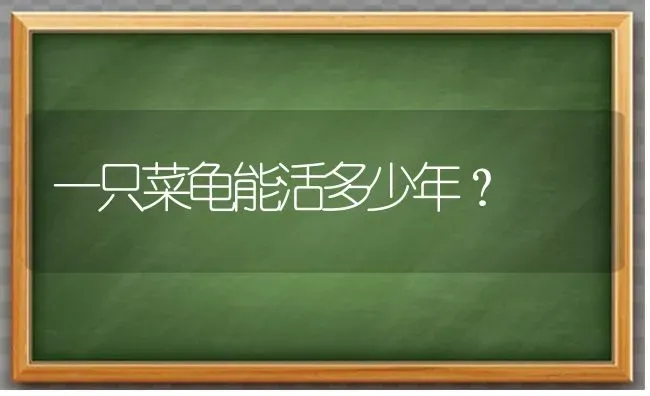 一只菜龟能活多少年？